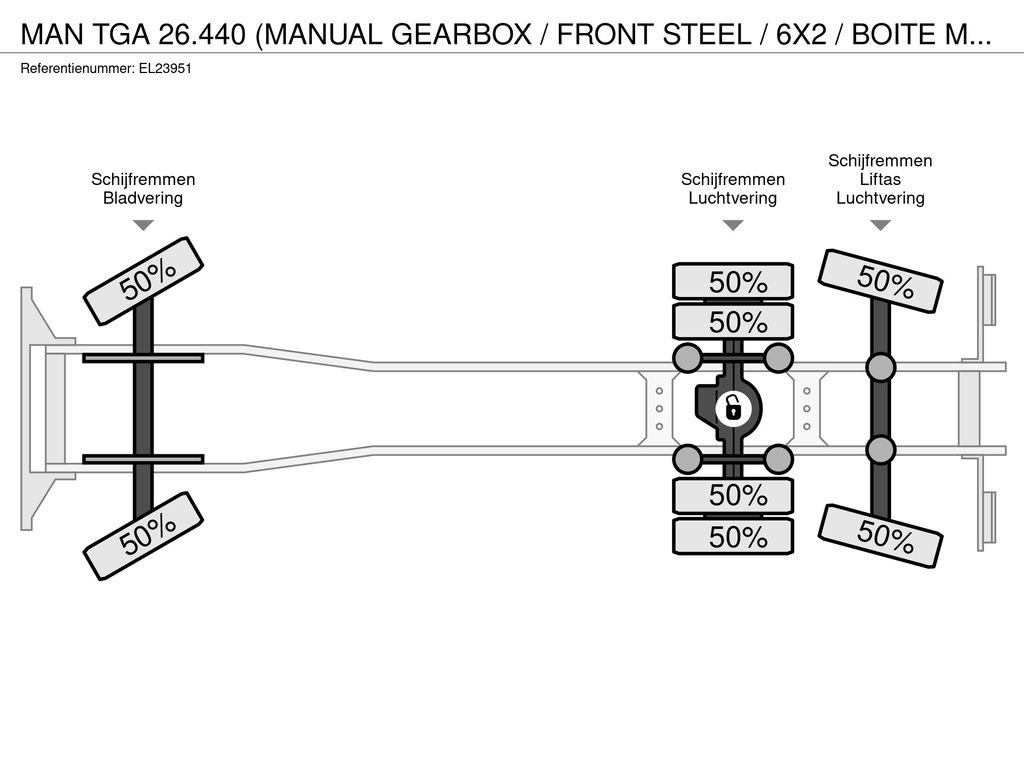 MAN TGA 26.440 (MANUAL GEARBOX / FRONT STEEL / 6X2 / BOITE M...

Referentienummer: EL23951

Schijfremmen
Bladvering

Schijfremmen
Luchtvering

Schijfremmen
Liftas
Luchtvering

50%

50%

50%

50%

50%

50%

50%

50%